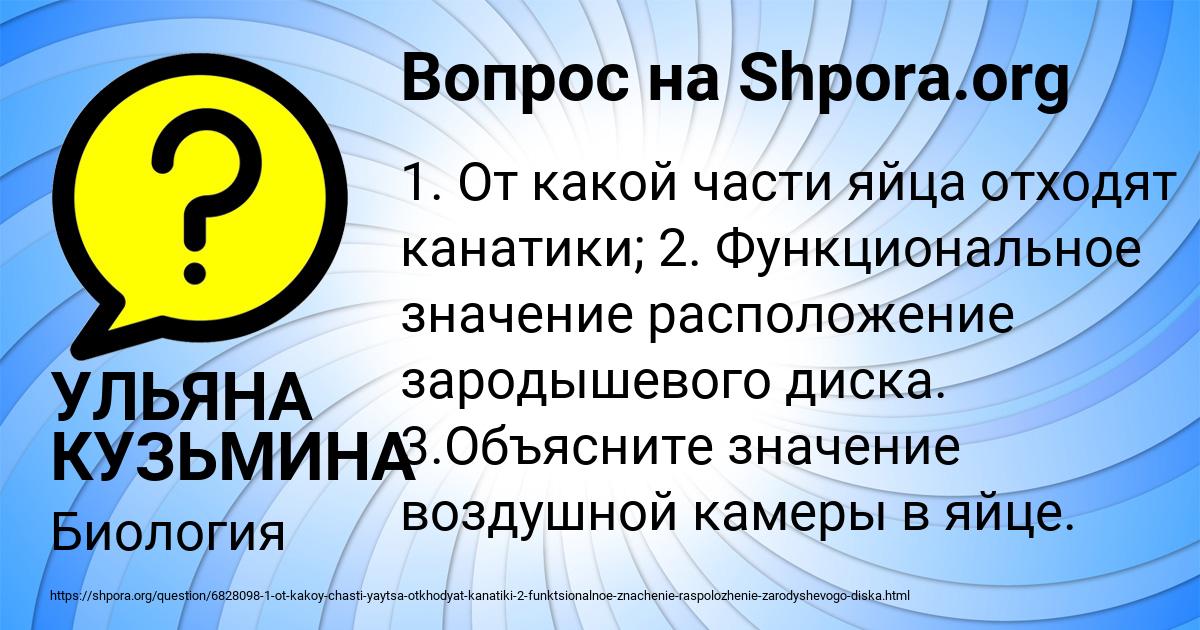 Вопрос на Shpora.org

1. От какой части яйца отходят канатики; 2. Функциональное значение расположение зародышевого диска. 3.Объясните значение воздушной камеры в яйце.

УЛЬЯНА КУЗЬМИНА

Биология

https://shpora.org/question/6828098-1-ot-kakoy-chasti-yaytsa-otkhodyat-kanatiki-2-funktsionalnoe-znachenie-raspolozhenie-zarodyshevogo-diska.html